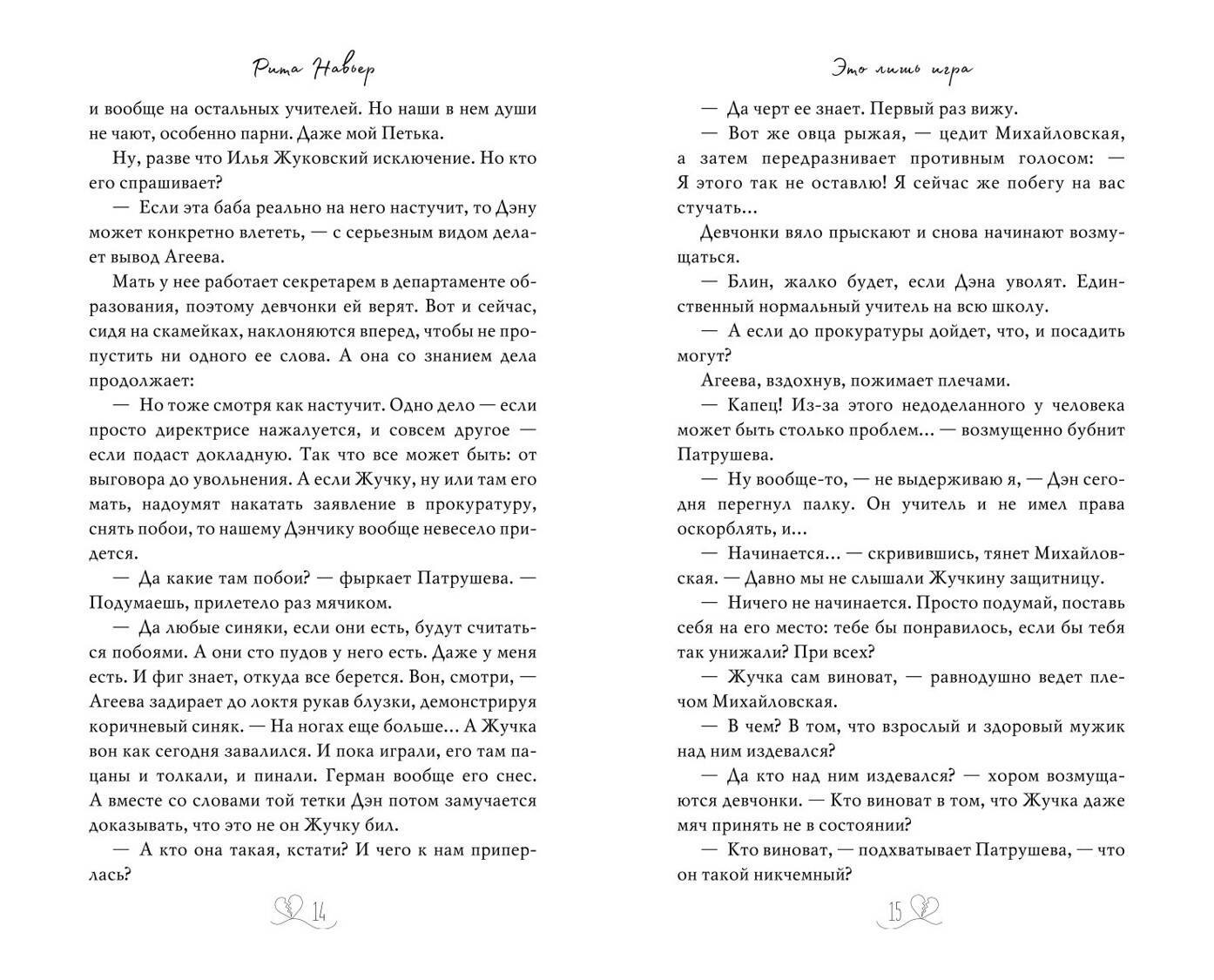 Рита Навьер

и вообще на остальных учителей. Но наши в нем души не чают, особенно парни. Даже мой Петька.

Ну, разве что Илья Жуковский исключение. Но кто его спрашивает?

— Если эта баба реально на него настучит, то Дэну может конкретно влететь, — с серьезным видом делает вывод Агеева.

Мать у нее работает секретарем в департаменте образования, поэтому девчонки ей верят. Вот и сейчас, сидя на скамейках, наклоняются вперед, чтобы не пропустить ни одного ее слова. А она со знанием дела продолжает:

— Но тоже смотря как настучит. Одно дело — если просто директрисе нажалуется, и совсем другое — если подаст докладную. Так что все может быть: от выговора до увольнения. А если Жучку, ну или там его мать, надоумят накатать заявление в прокуратуру, снять побои, то нашему Дэнчику вообще невесело придется.

— Да какие там побои? — фыркает Патрушева. — Подумаешь, прилетело раз мячиком.

— Да любые синяки, если они есть, будут считаться побоями. А они сто пудов у него есть. Даже у меня есть. И фиг знает, откуда все берется. Вон, смотри, — Агеева задирает до локтя рукав блузки, демонстрируя коричневый синяк. — На ногах еще больше… А Жучка вон как сегодня завалился. И пока играли, его там пацаны и толкали, и пинали. Герман вообще его снес. А вместе со словами той тетки Дэн потом замучается доказывать, что это не он Жучку бил.

— А кто она такая, кстати? И чего к нам приперлась?

14

Это лишь игра

— Да черт ее знает. Первый раз вижу.

— Вот же овца рыжая, — цедит Михайловская, а затем передразнивает противным голосом: — Я этого так не оставлю! Я сейчас же побегу на вас стучать…

Девчонки вяло прыскают и снова начинают возмущаться.

— Блин, жалко будет, если Дэна уволят. Единственный нормальный учитель на всю школу.

— А если до прокуратуры дойдет, что, и посадить могут?

Агеева, вздохнув, пожимает плечами.

— Капец! Из-за этого недоделанного у человека может быть столько проблем… — возмущенно бубнит Патрушева.

— Ну вообще-то, — не выдерживаю я, — Дэн сегодня перегнул палку. Он учитель и не имел права оскорблять, и…

— Начинается… — скривившись, тянет Михайловская. — Давно мы не слышали Жучкину защитницу.

— Ничего не начинается. Просто подумай, поставь себя на его место: тебе бы понравилось, если бы тебя так унижали? При всех?

— Жучка сам виноват, — равнодушно ведет плечом Михайловская.

— В чем? В том, что взрослый и здоровый мужик над ним издевался?

— Да кто над ним издевался? — хором возмущаются девчонки. — Кто виноват в том, что Жучка даже мяч принять не в состоянии?

— Кто виноват, — подхватывает Патрушева, — что он такой никчемный?

15